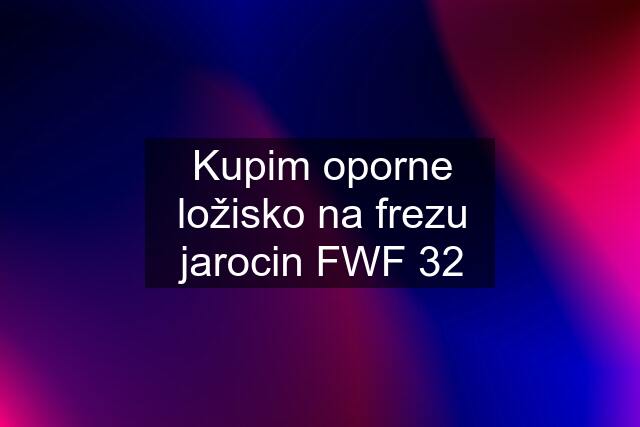 Kupim oporne ložisko na frezu jarocin FWF 32